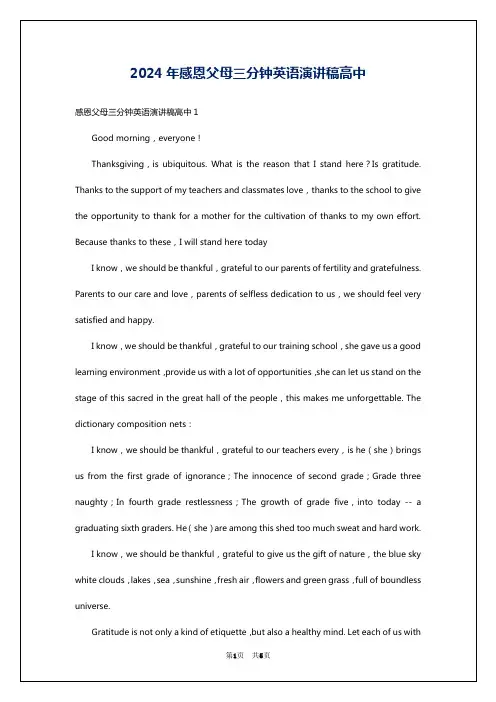 2024 年感恩父母三分钟英语演讲稿高中

感恩父母三分钟英语演讲稿高中 1

Good morning，everyone！

Thanksgiving，is ubiquitous. What is the reason that I stand here？Is gratitude. Thanks to the support of my teachers and classmates love，thanks to the school to give the opportunity to thank for a mother for the cultivation of thanks to my own effort. Because thanks to these，I will stand here today

I know，we should be thankful，grateful to our parents of fertility and gratefulness. Parents to our care and love，parents of selfless dedication to us，we should feel very satisfied and happy.

I know，we should be thankful，grateful to our training school，she gave us a good learning environment ,provide us with a lot of opportunities ,she can let us stand on the stage of this sacred in the great hall of the people，this makes me unforgettable. The dictionary composition nets：

I know，we should be thankful，grateful to our teachers every，is he（she）brings us from the first grade of ignorance；The innocence of second grade；Grade three naughty；In fourth grade restlessness；The growth of grade five，into today -- a graduating sixth graders. He（she）are among this shed too much sweat and hard work.

I know，we should be thankful，grateful to give us the gift of nature，the blue sky white clouds ,lakes ,sea ,sunshine ,fresh air ,flowers and green grass ,full of boundless universe.

Gratitude is not only a kind of etiquette ,but also a healthy mind. Let each of us with

第1页 共6页